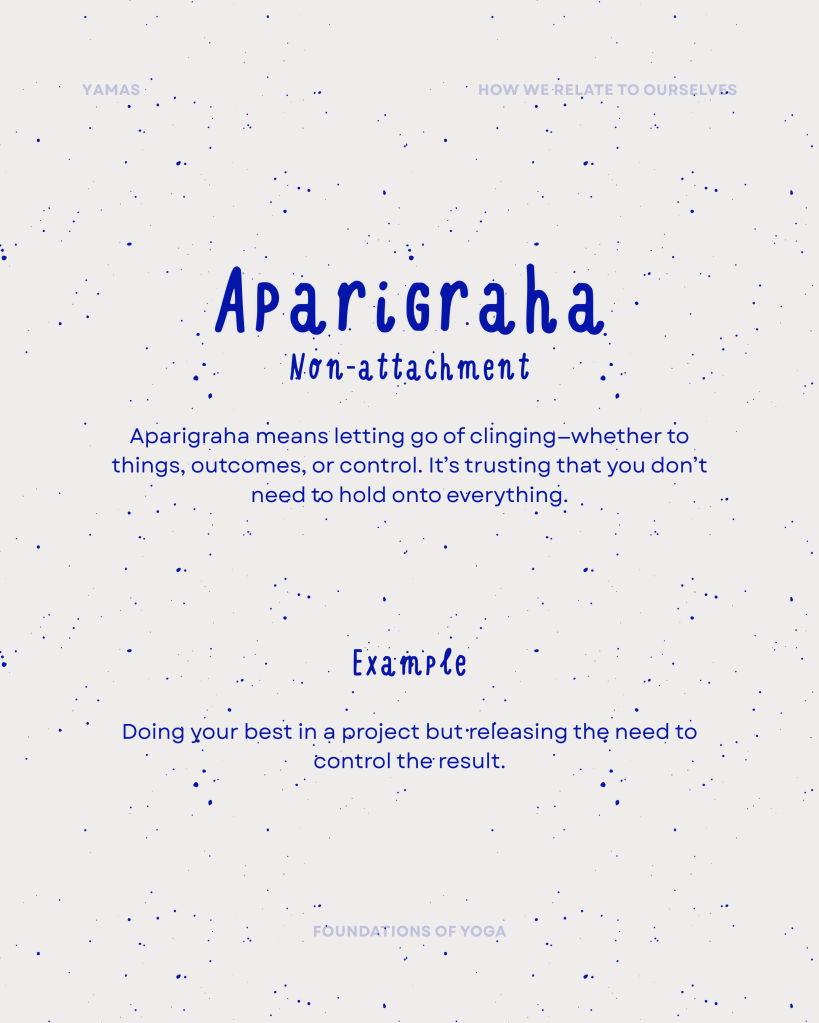 YAMAS

HOW WE RELATE TO OURSELVES

Aparigraha

Non-attachment

Aparigraha means letting go of clinging—whether to things, outcomes, or control. It's trusting that you don't need to hold onto everything.

Example

Doing your best in a project but releasing the need to control the result.

FOUNDATIONS OF YOGA